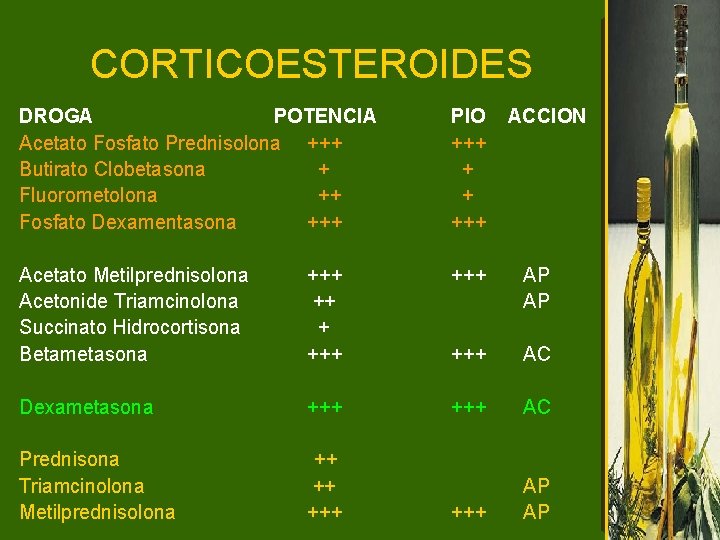 CORTICOESTEROIDES

| DROGA | POTENCIA | PIO | ACCION |
|---|---|---|---|
| Acetato Fosfato Prednisolona | +++ | +++ | |
| Butirato Clobetasona | + | + | |
| Fluorometolona | ++ | + | |
| Fosfato Dexamentasona | +++ | +++ | |
| Acetato Metilprednisolona | +++ | +++ | AP |
| Acetonide Triamcinolona | ++ | | AP |
| Succinato Hidrocortisona | + | | |
| Betametasona | +++ | +++ | AC |
| Dexametasona | +++ | +++ | AC |
| Prednisona | ++ | | |
| Triamcinolona | ++ | | AP |
| Metilprednisolona | +++ | +++ | AP |